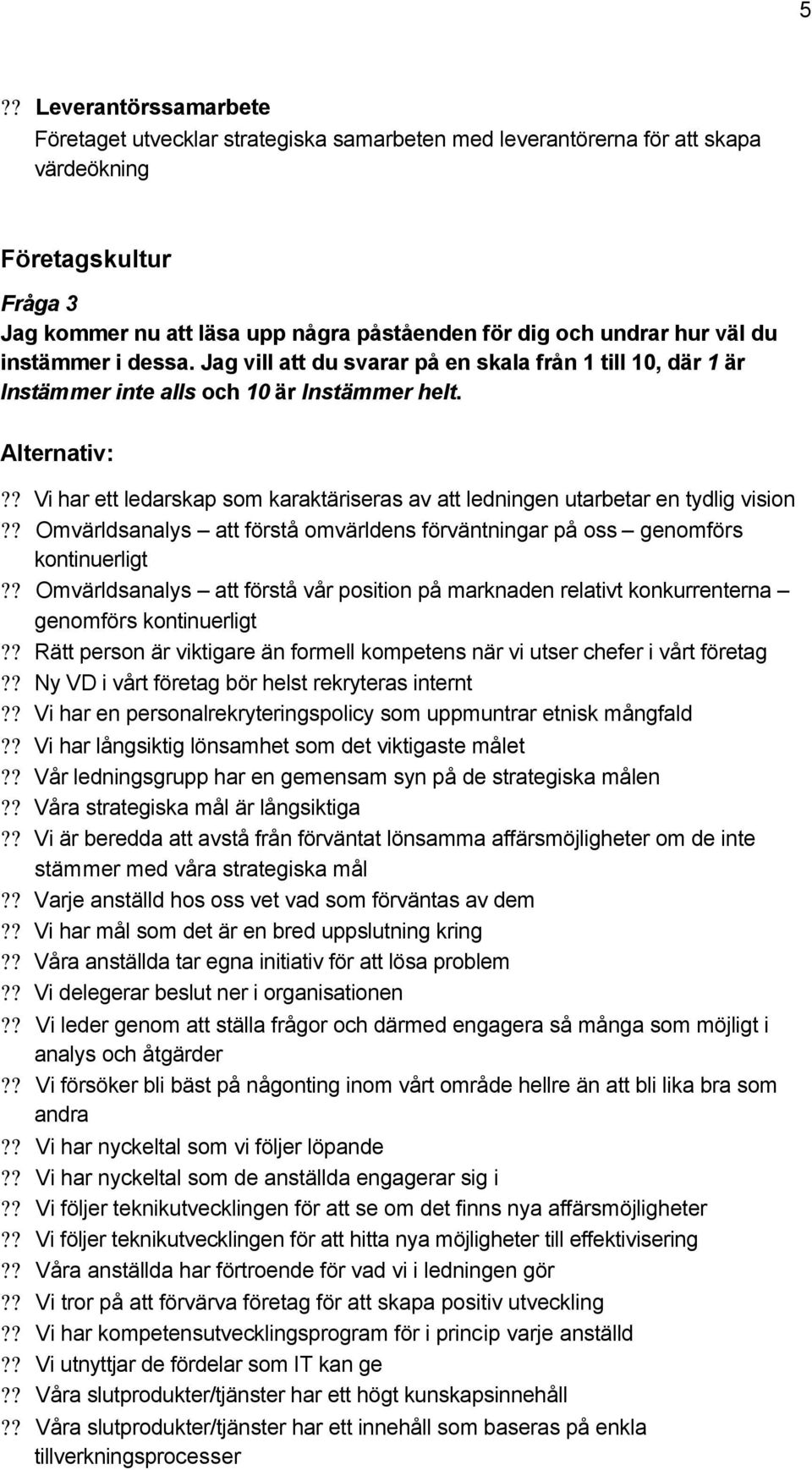 5

?? Leverantörssamarbete
Företaget utvecklar strategiska samarbeten med leverantörerna för att skapa värdeökning

Företagskultur

Fråga 3
Jag kommer nu att läsa upp några påståenden för dig och undrar hur väl du instämmer i dessa. Jag vill att du svarar på en skala från 1 till 10, där 1 är Instämmer inte alls och 10 är Instämmer helt.

Alternativ:

?? Vi har ett ledarskap som karaktäriseras av att ledningen utarbetar en tydlig vision
?? Omvärldsanalys – att förstå omvärldens förväntningar på oss – genomförs kontinuerligt
?? Omvärldsanalys – att förstå vår position på marknaden relativt konkurrenterna – genomförs kontinuerligt
?? Rätt person är viktigare än formell kompetens när vi utser chefer i vårt företag
?? Ny VD i vårt företag bör helst rekryteras internt
?? Vi har en personalrekryteringspolicy som uppmuntrar etnisk mångfald
?? Vi har långsiktig lönsamhet som det viktigaste målet
?? Vår ledningsgrupp har en gemensam syn på de strategiska målen
?? Våra strategiska mål är långsiktiga
?? Vi är beredda att avstå från förväntat lönsamma affärsmöjligheter om de inte stämmer med våra strategiska mål
?? Varje anställd hos oss vet vad som förväntas av dem
?? Vi har mål som det är en bred uppslutning kring
?? Våra anställda tar egna initiativ för att lösa problem
?? Vi delegerar beslut ner i organisationen
?? Vi leder genom att ställa frågor och därmed engagera så många som möjligt i analys och åtgärder
?? Vi försöker bli bäst på någonting inom vårt område hellre än att bli lika bra som andra
?? Vi har nyckeltal som vi följer löpande
?? Vi har nyckeltal som de anställda engagerar sig i
?? Vi följer teknikutvecklingen för att se om det finns nya affärsmöjligheter
?? Vi följer teknikutvecklingen för att hitta nya möjligheter till effektivisering
?? Våra anställda har förtroende för vad vi i ledningen gör
?? Vi tror på att förvärva företag för att skapa positiv utveckling
?? Vi har kompetensutvecklingsprogram för i princip varje anställd
?? Vi utnyttjar de fördelar som IT kan ge
?? Våra slutprodukter/tjänster har ett högt kunskapsinnehåll
?? Våra slutprodukter/tjänster har ett innehåll som baseras på enkla tillverkningsprocesser